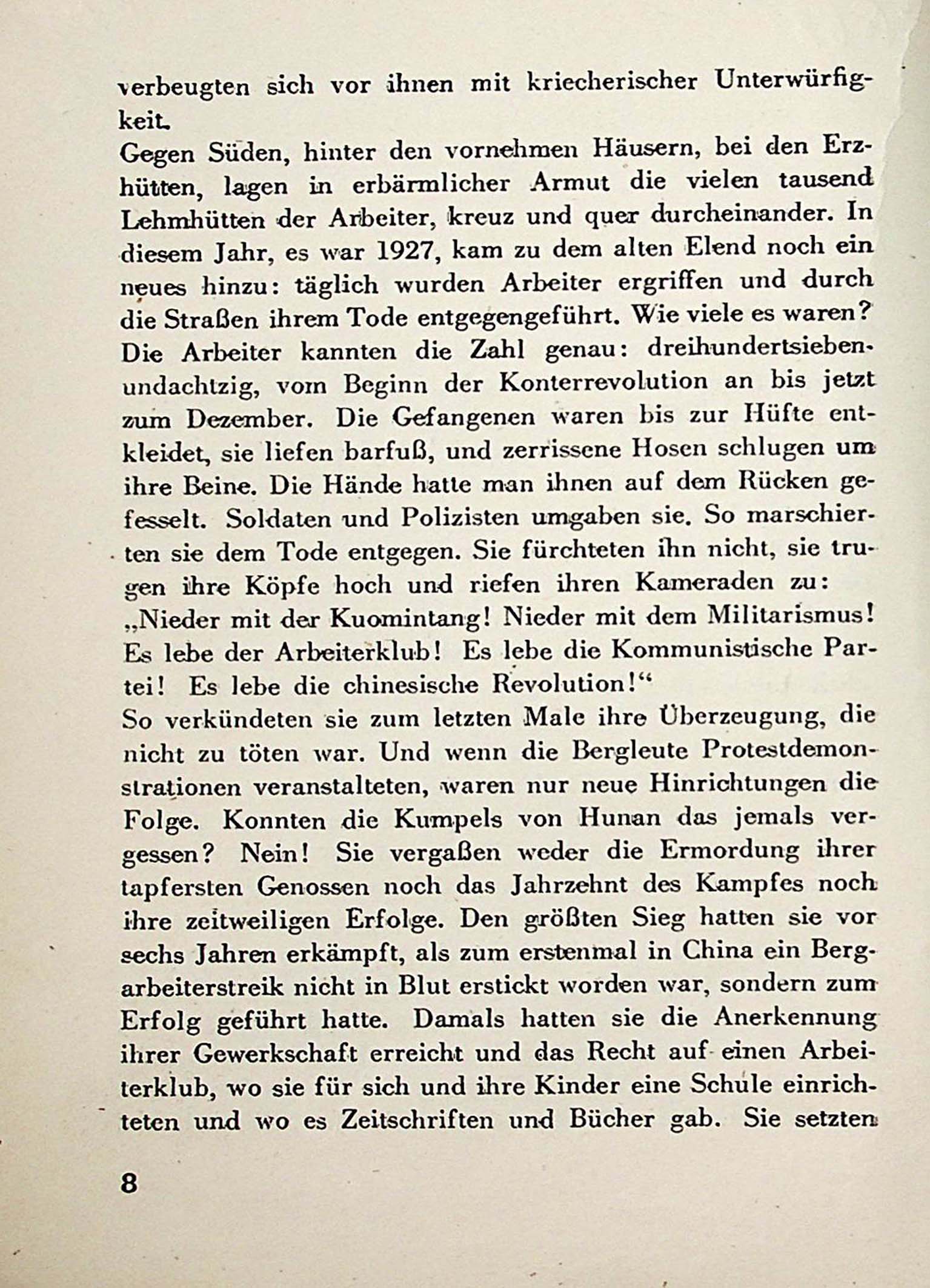 verbeugten sich vor ihnen mit kriecherischer Unterwürfigkeit.
Gegen Süden, hinter den vornehmen Häusern, bei den Erzhütten, lagen in erbärmlicher Armut die vielen tausend Lehmhütten der Arbeiter, kreuz und quer durcheinander. In diesem Jahr, es war 1927, kam zu dem alten Elend noch ein neues hinzu: täglich wurden Arbeiter ergriffen und durch die Straßen ihrem Tode entgegengeführt. Wie viele es waren? Die Arbeiter kannten die Zahl genau: dreihundertsiebenundachtzig, vom Beginn der Konterrevolution an bis jetzt zum Dezember. Die Gefangenen waren bis zur Hüfte entkleidet, sie liefen barfuß, und zerrissene Hosen schlugen um ihre Beine. Die Hände hatte man ihnen auf dem Rücken gefesselt. Soldaten und Polizisten umgaben sie. So marschierten sie dem Tode entgegen. Sie fürchteten ihn nicht, sie trugen ihre Köpfe hoch und riefen ihren Kameraden zu: „Nieder mit der Kuomintang! Nieder mit dem Militarismus! Es lebe der Arbeiterklub! Es lebe die Kommunistische Partei! Es lebe die chinesische Revolution!“
So verkündeten sie zum letzten Male ihre Überzeugung, die nicht zu töten war. Und wenn die Bergleute Protestdemonstrationen veranstalteten, waren nur neue Hinrichtungen die Folge. Konnten die Kumpels von Hunan das jemals vergessen? Nein! Sie vergaßen weder die Ermordung ihrer tapfersten Genossen noch das Jahrzehnt des Kampfes noch ihre zeitweiligen Erfolge. Den größten Sieg hatten sie vor sechs Jahren erkämpft, als zum erstenmal in China ein Bergarbeiterstreik nicht in Blut erstickt worden war, sondern zum Erfolg geführt hatte. Damals hatten sie die Anerkennung ihrer Gewerkschaft erreicht und das Recht auf einen Arbeiterklub, wo sie für sich und ihre Kinder eine Schule einrichteten und wo es Zeitschriften und Bücher gab. Sie setzten

8